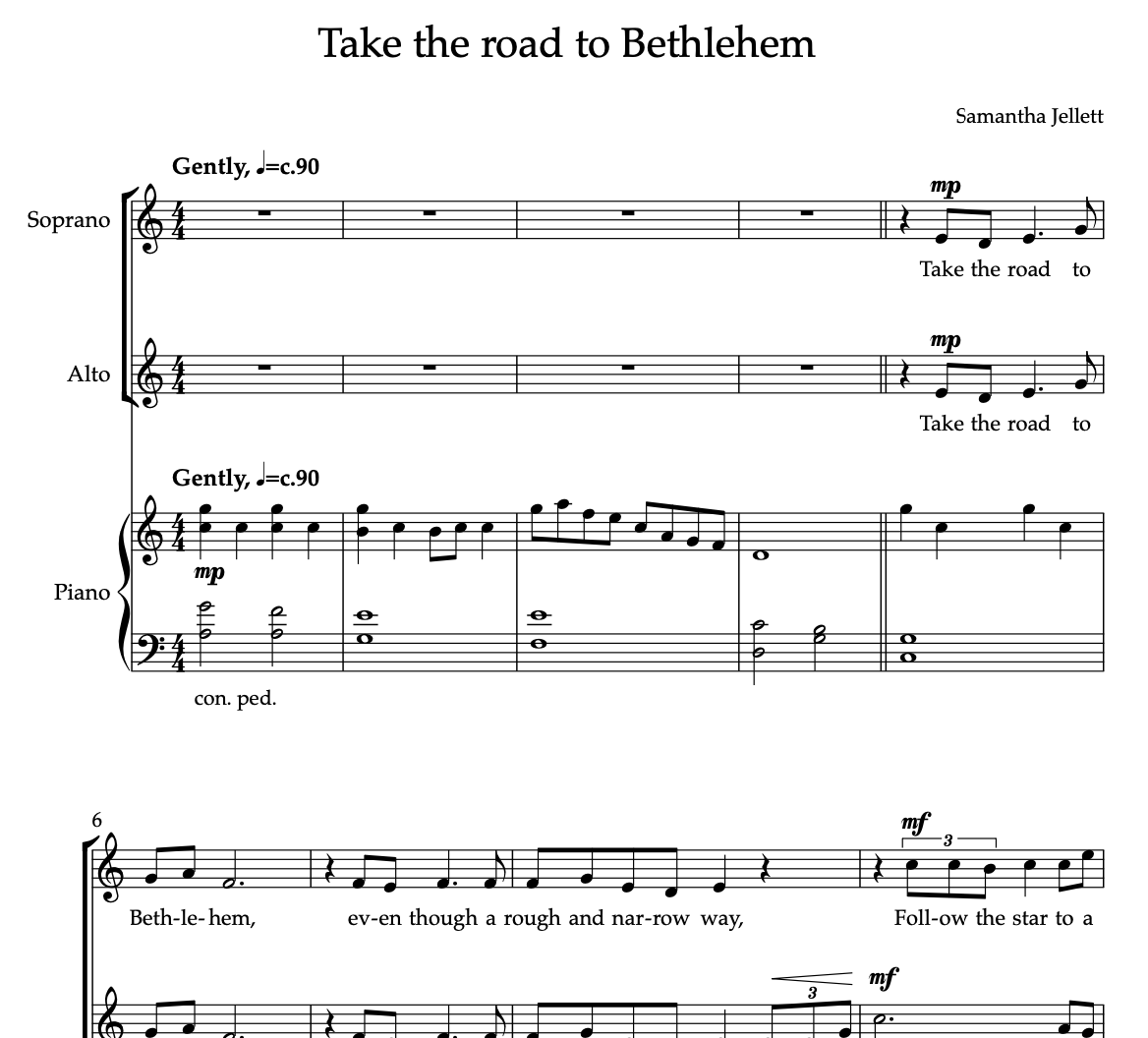 Take the road to Bethlehem

Samantha Jellett

Gently, ♩=c.90

Soprano

mp

Take the road to

Alto

mp

Take the road to

Gently, ♩=c.90

Piano

mp

con. ped.

6

mf

3

Beth-le-hem, ev-en though a rough and nar-row way, Foll-ow the star to a

3

mf